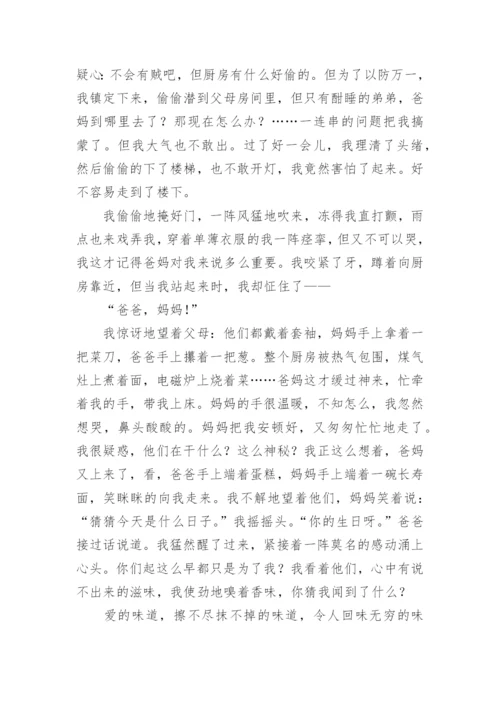 疑心:不会有贼吧，但厨房有什么好偷的。但为了以防万一，我镇定下来，偷偷潜到父母房间里，但只有酣睡的弟弟，爸妈到哪里去了？那现在怎么办？……一连串的问题把我搞蒙了。但我大气也不敢出。过了好一会儿，我理清了头绪，然后偷偷的下了楼梯，也不敢开灯，我竟然害怕了起来。好不容易走到了楼下。

我偷偷地掩好门，一阵风猛地吹来，冻得我直打颤，雨点也来戏弄我，穿着单薄衣服的我一阵痉挛，但又不可以哭，我这才记得爸妈对我来说多么重要。我咬紧了牙，蹲着向厨房靠近，但当我站起来时，我却怔住了——

“爸爸，妈妈!”

我惊讶地望着父母:他们都戴着套袖，妈妈手上拿着一把菜刀，爸爸手上攥着一把葱。整个厨房被热气包围，煤气灶上煮着面，电磁炉上烧着菜……爸妈这才缓过神来，忙牵着我的手，带我上床。妈妈的手很温暖，不知怎么，我忽然想哭，鼻头酸酸的。妈妈把我安顿好，又匆匆忙忙地走了。我很疑惑，他们在干什么？这么神秘？我正这么想着，爸妈又上来了，看，爸爸手上端着蛋糕，妈妈手上端着一碗长寿面，笑眯眯的向我走来。我不解地望着他们，妈妈笑着说:“猜猜今天是什么日子。”我摇摇头。“你的生日呀。”爸爸接过话说道。我猛然醒了过来，紧接着一阵莫名的感动涌上心头。你们起这么早都只是为了我？我看着他们，心中有说不出来的滋味，我使劲地嗅着香味，你猜我闻到了什么？

爱的味道，擦不尽抹不掉的味道，令人回味无穷的味